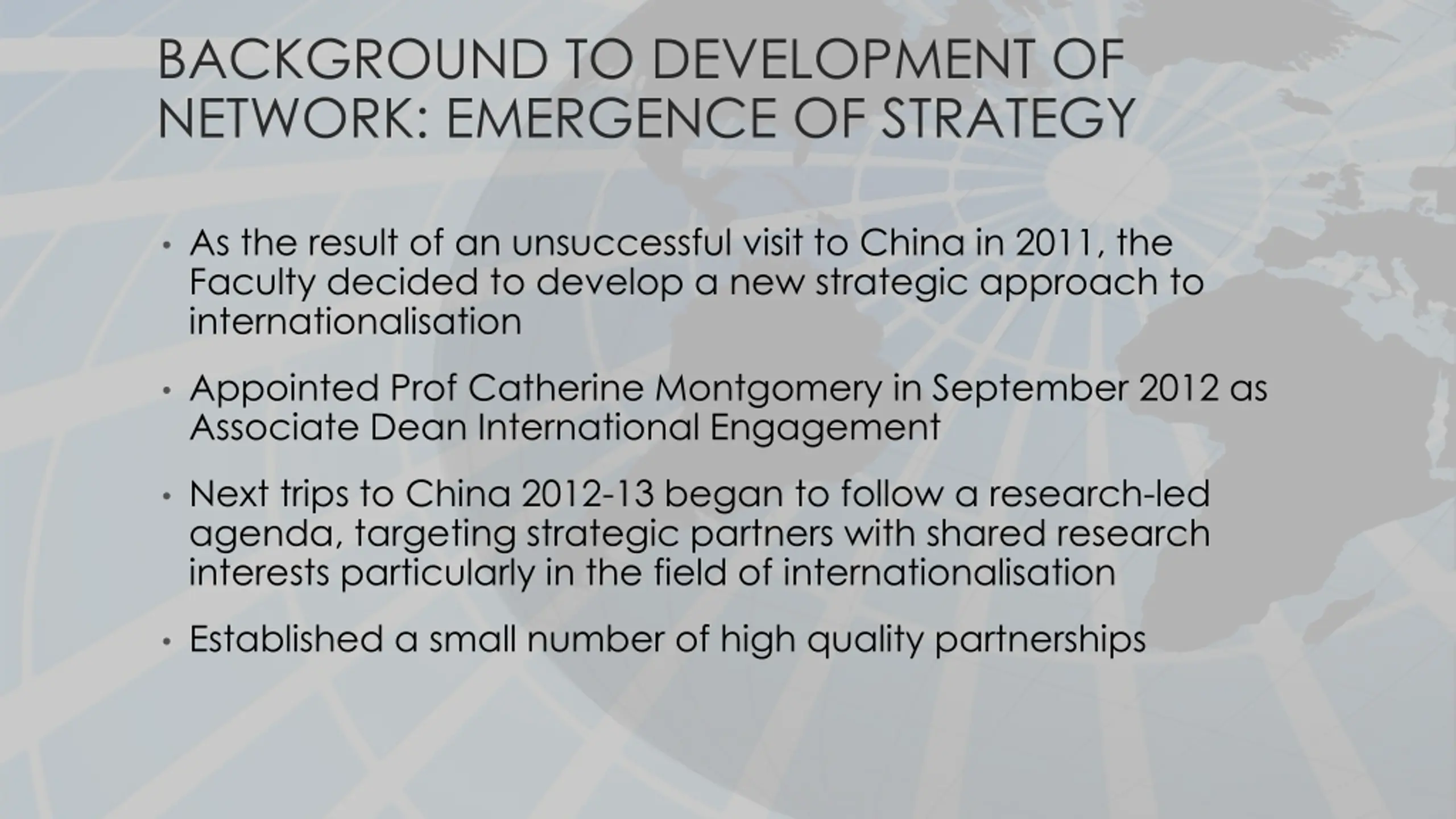 BACKGROUND TO DEVELOPMENT OF NETWORK: EMERGENCE OF STRATEGY

• As the result of an unsuccessful visit to China in 2011, the Faculty decided to develop a new strategic approach to internationalisation

• Appointed Prof Catherine Montgomery in September 2012 as Associate Dean International Engagement

• Next trips to China 2012-13 began to follow a research-led agenda, targeting strategic partners with shared research interests particularly in the field of internationalisation

• Established a small number of high quality partnerships